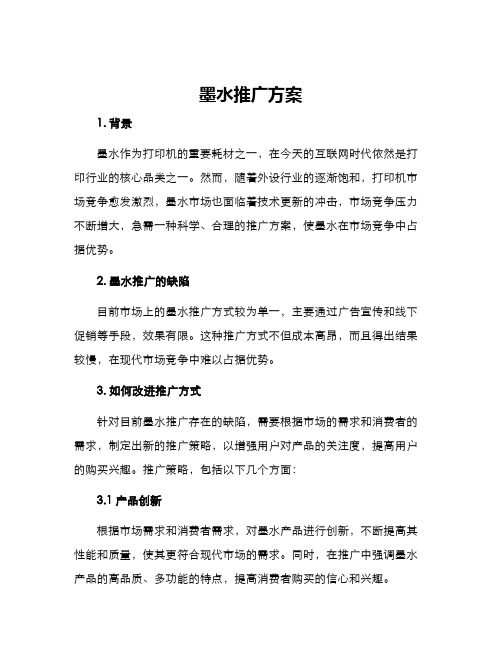 墨水推广方案

1. 背景

墨水作为打印机的重要耗材之一，在今天的互联网时代依然是打印行业的核心品类之一。然而，随着外设行业的逐渐饱和，打印机市场竞争愈发激烈，墨水市场也面临着技术更新的冲击，市场竞争压力不断增大，急需一种科学、合理的推广方案，使墨水在市场竞争中占据优势。

2. 墨水推广的缺陷

目前市场上的墨水推广方式较为单一，主要通过广告宣传和线下促销等手段，效果有限。这种推广方式不但成本高昂，而且得出结果较慢，在现代市场竞争中难以占据优势。

3. 如何改进推广方式

针对目前墨水推广存在的缺陷，需要根据市场的需求和消费者的需求，制定出新的推广策略，以增强用户对产品的关注度，提高用户的购买兴趣。推广策略，包括以下几个方面：

3.1 产品创新

根据市场需求和消费者需求，对墨水产品进行创新，不断提高其性能和质量，使其更符合现代市场的需求。同时，在推广中强调墨水产品的高品质、多功能的特点，提高消费者购买的信心和兴趣。